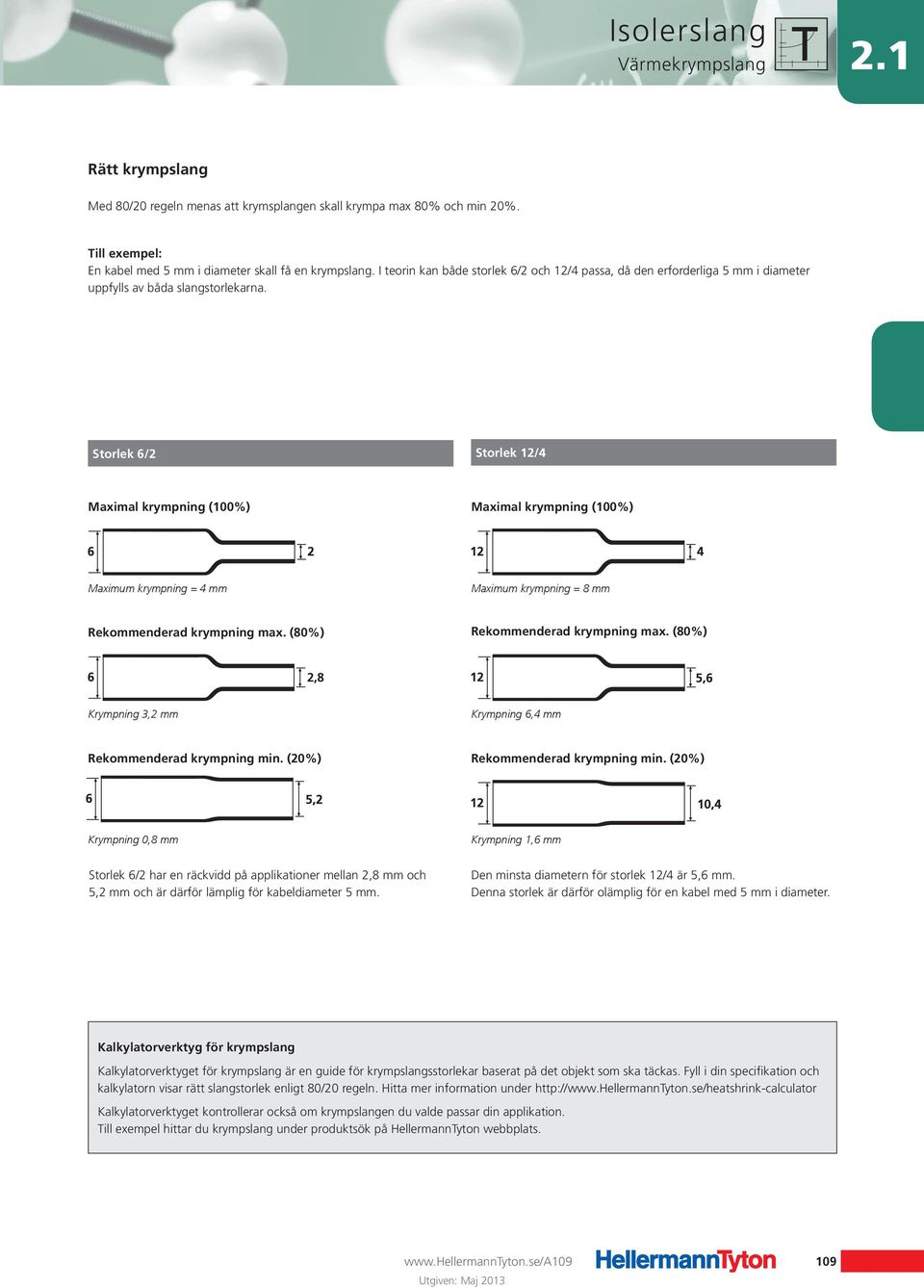 Isolerslang
Värmekrympslang
T
2.1

Rätt krympslang

Med 80/20 regeln menas att krymsplangen skall krympa max 80% och min 20%.

Till exempel:
En kabel med 5 mm i diameter skall få en krympslang. I teorin kan både storlek 6/2 och 12/4 passa, då den erforderliga 5 mm i diameter uppfylls av båda slangstorlekarna.

Storlek 6/2

Maximal krympning (100%)

6
2

Maximum krympning = 4 mm

Rekommenderad krympning max. (80%)

6
2,8

Krympning 3,2 mm

Rekommenderad krympning min. (20%)

6
5,2

Krympning 0,8 mm

Storlek 6/2 har en räckvidd på applikationer mellan 2,8 mm och 5,2 mm och är därför lämplig för kabeldiameter 5 mm.

Storlek 12/4

Maximal krympning (100%)

12
4

Maximum krympning = 8 mm

Rekommenderad krympning max. (80%)

12
5,6

Krympning 6,4 mm

Rekommenderad krympning min. (20%)

12
10,4

Krympning 1,6 mm

Den minsta diametern för storlek 12/4 är 5,6 mm.
Denna storlek är därför olämplig för en kabel med 5 mm i diameter.

Kalkylatorverktyg för krympslang
Kalkylatorverktyget för krympslang är en guide för krympslangsstorlekar baserat på det objekt som ska täckas. Fyll i din specifikation och kalkylatorn visar rätt slangstorlek enligt 80/20 regeln. Hitta mer information under http://www.HellermannTyton.se/heatshrink-calculator
Kalkylatorverktyget kontrollerar också om krympslangen du valde passar din applikation.
Till exempel hittar du krympslang under produktsök på HellermannTyton webbplats.

www.HellermannTyton.se/A109
Utgiven: Maj 2013
HellermannTyton
109